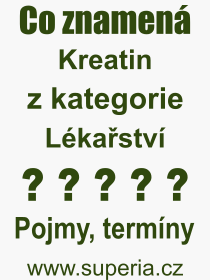 Co znamená
Kreatin
z kategorie
Lékařství
? ? ? ? ?
Pojmy, termíny
www.superia.cz